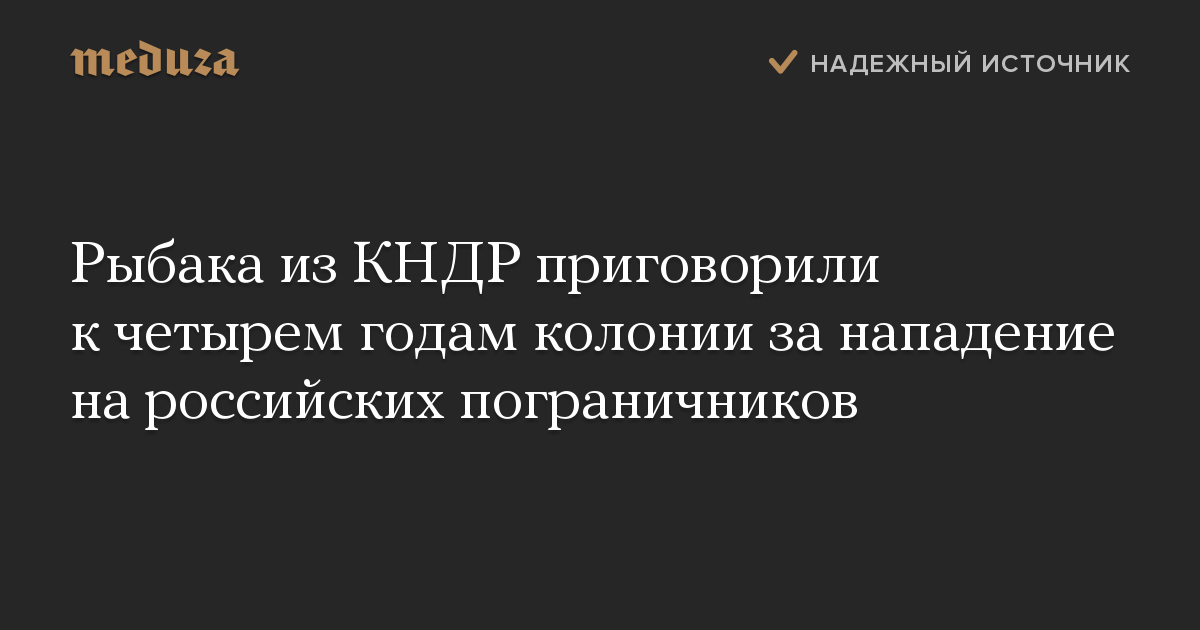 meduza

НАДЕЖНЫЙ ИСТОЧНИК

Рыбака из КНДР приговорили к четырем годам колонии за нападение на российских пограничников